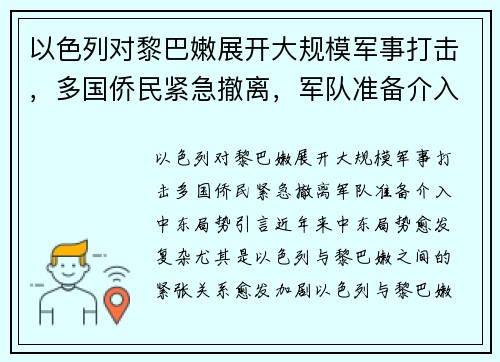 以色列对黎巴嫩展开大规模军事打击，多国侨民紧急撤离，军队准备介入

以色列对黎巴嫩展开大规模军事打击多国侨民紧急撤离军队准备介入中东局势引言近年来中东局势愈发复杂尤其是以色列与黎巴嫩之间的紧张关系愈发加剧以色列与黎巴嫩